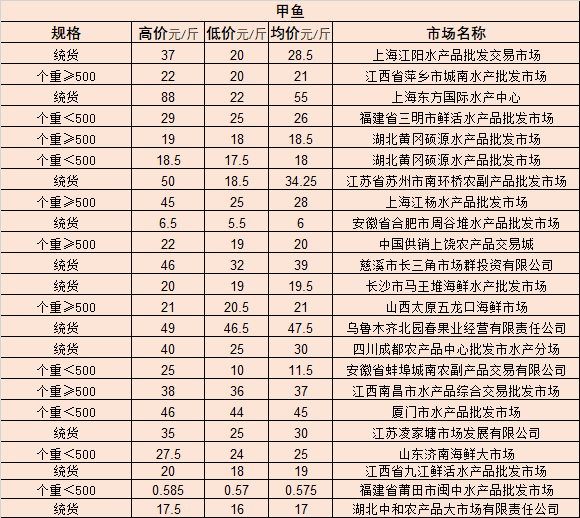 甲鱼

| 规格 | 高价元/斤 | 低价元/斤 | 均价元/斤 | 市场名称 |
|---|---|---|---|---|
| 统货 | 37 | 20 | 28.5 | 上海江阳水产品批发交易市场 |
| 个重≥500 | 22 | 20 | 21 | 江西省萍乡市城南水产批发市场 |
| 统货 | 88 | 22 | 55 | 上海东方国际水产中心 |
| 个重<500 | 29 | 25 | 26 | 福建省三明市鲜活水产品批发市场 |
| 个重≥500 | 19 | 18 | 18.5 | 湖北黄冈硕源水产品批发市场 |
| 个重<500 | 18.5 | 17.5 | 18 | 湖北黄冈硕源水产品批发市场 |
| 统货 | 50 | 18.5 | 34.25 | 江苏省苏州市南环桥农副产品批发市场 |
| 个重≥500 | 45 | 25 | 28 | 上海江杨水产品批发市场 |
| 统货 | 6.5 | 5.5 | 6 | 安徽省合肥市周谷堆水产品批发市场 |
| 个重≥500 | 22 | 19 | 20 | 中国供销上饶农产品交易城 |
| 统货 | 46 | 32 | 39 | 慈溪市长三角市场群投资有限公司 |
| 统货 | 20 | 19 | 19.5 | 长沙市马王堆海鲜水产批发市场 |
| 个重≥500 | 21 | 20.5 | 21 | 山西太原五龙口海鲜市场 |
| 统货 | 49 | 46.5 | 47.5 | 乌鲁木齐北园春果业经营有限责任公司 |
| 统货 | 40 | 25 | 30 | 四川成都农产品中心批发市水产分场 |
| 个重<500 | 25 | 10 | 11.5 | 安徽省蚌埠城南农副产品交易有限公司 |
| 个重≥500 | 38 | 36 | 37 | 江西南昌市水产品综合交易批发市场 |
| 个重<500 | 46 | 44 | 45 | 厦门市水产品批发市场 |
| 统货 | 35 | 25 | 30 | 江苏凌家塘市场发展有限公司 |
| 个重<500 | 27.5 | 24 | 25 | 山东济南海鲜大市场 |
| 统货 | 20 | 18 | 19 | 江西省九江鲜活水产品批发市场 |
| 个重<500 | 0.585 | 0.57 | 0.575 | 福建省莆田市闽中水产品批发市场 |
| 统货 | 17.5 | 16 | 17 | 湖北中和农产品大市场有限责任公司 |